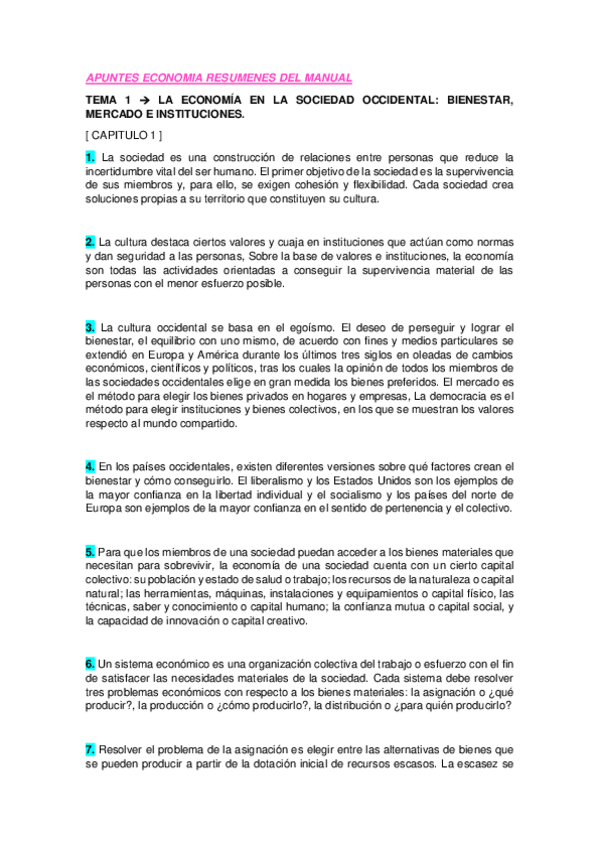 APUNTES ECONOMIA RESUMENES DEL MANUAL

TEMA 1 → LA ECONOMÍA EN LA SOCIEDAD OCCIDENTAL: BIENESTAR, MERCADO E INSTITUCIONES.

[ CAPITULO 1 ]

1. La sociedad es una construcción de relaciones entre personas que reduce la incertidumbre vital del ser humano. El primer objetivo de la sociedad es la supervivencia de sus miembros y, para ello, se exigen cohesión y flexibilidad. Cada sociedad crea soluciones propias a su territorio que constituyen su cultura.

2. La cultura destaca ciertos valores y cuaja en instituciones que actúan como normas y dan seguridad a las personas, Sobre la base de valores e instituciones, la economía son todas las actividades orientadas a conseguir la supervivencia material de las personas con el menor esfuerzo posible.

3. La cultura occidental se basa en el egoísmo. El deseo de perseguir y lograr el bienestar, el equilibrio con uno mismo, de acuerdo con fines y medios particulares se extendió en Europa y América durante los últimos tres siglos en oleadas de cambios económicos, científicos y políticos, tras los cuales la opinión de todos los miembros de las sociedades occidentales elige en gran medida los bienes preferidos. El mercado es el método para elegir los bienes privados en hogares y empresas, La democracia es el método para elegir instituciones y bienes colectivos, en los que se muestran los valores respecto al mundo compartido.

4. En los países occidentales, existen diferentes versiones sobre qué factores crean el bienestar y cómo conseguirlo. El liberalismo y los Estados Unidos son los ejemplos de la mayor confianza en la libertad individual y el socialismo y los países del norte de Europa son ejemplos de la mayor confianza en el sentido de pertenencia y el colectivo.

5. Para que los miembros de una sociedad puedan acceder a los bienes materiales que necesitan para sobrevivir, la economía de una sociedad cuenta con un cierto capital colectivo: su población y estado de salud o trabajo; los recursos de la naturaleza o capital natural; las herramientas, máquinas, instalaciones y equipamientos o capital físico, las técnicas, saber y conocimiento o capital humano; la confianza mutua o capital social, y la capacidad de innovación o capital creativo.

6. Un sistema económico es una organización colectiva del trabajo o esfuerzo con el fin de satisfacer las necesidades materiales de la sociedad. Cada sistema debe resolver tres problemas económicos con respecto a los bienes materiales: la asignación o ¿qué producir?, la producción o ¿cómo producirlo?, la distribución o ¿para quién producirlo?

7. Resolver el problema de la asignación es elegir entre las alternativas de bienes que se pueden producir a partir de la dotación inicial de recursos escasos. La escasez se